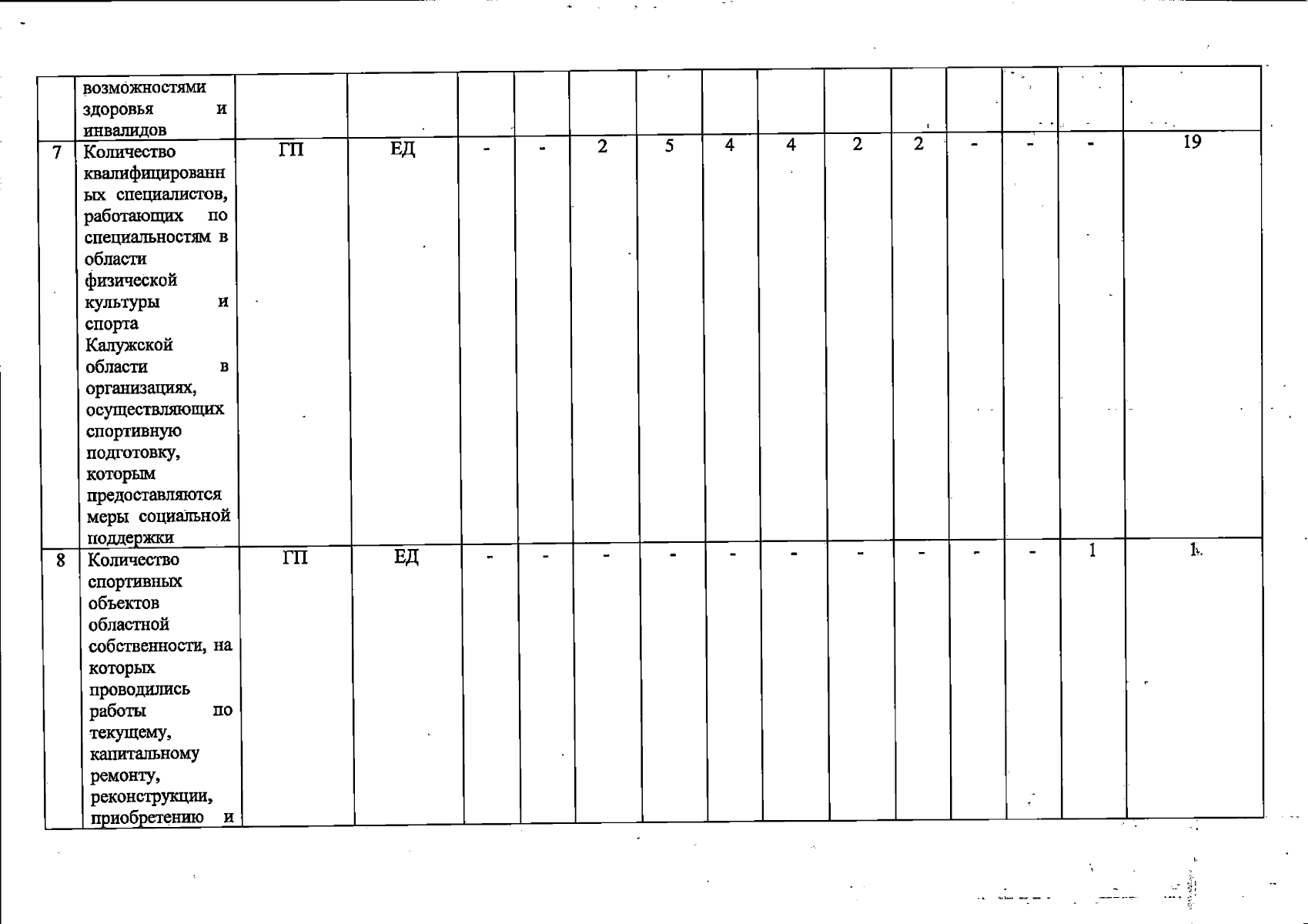 |  | возможностями здоровья и инвалидов |  |  |  |  |  |  |  |  |  |  |  |  |  |  |
|---|---|---|---|---|---|---|---|---|---|---|---|---|---|---|---|
| 7 | Количество квалифицированных специалистов, работающих по специальностям в области физической культуры и спорта Калужской области в организациях, осуществляющих спортивную подготовку, которым предоставляются меры социальной поддержки | ГП | ЕД | - | - | 2 | 5 | 4 | 4 | 2 | 2 | - | - | - | 19 |
| 8 | Количество спортивных объектов областной собственности, на которых проводились работы по текущему, капитальному ремонту, реконструкции, приобретению и | ГП | ЕД | - | - | - | - | - | - | - | - | - | - | 1 | 1 |